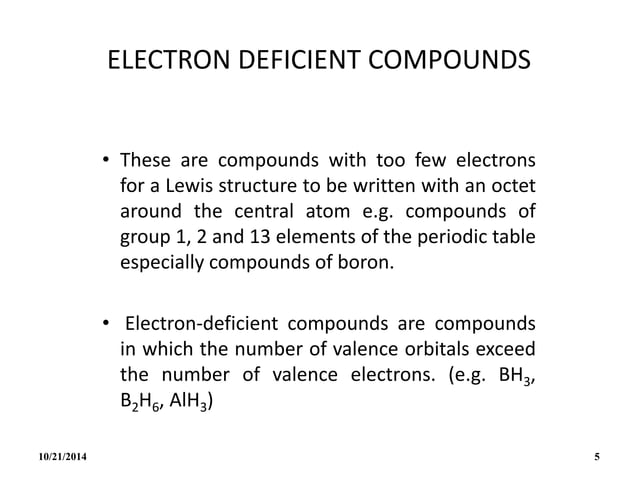 ELECTRON DEFICIENT COMPOUNDS

• These are compounds with too few electrons for a Lewis structure to be written with an octet around the central atom e.g. compounds of group 1, 2 and 13 elements of the periodic table especially compounds of boron.

• Electron-deficient compounds are compounds in which the number of valence orbitals exceed the number of valence electrons. (e.g. $BH_3$, $B_2H_6$, $AlH_3$)

10/21/2014

5